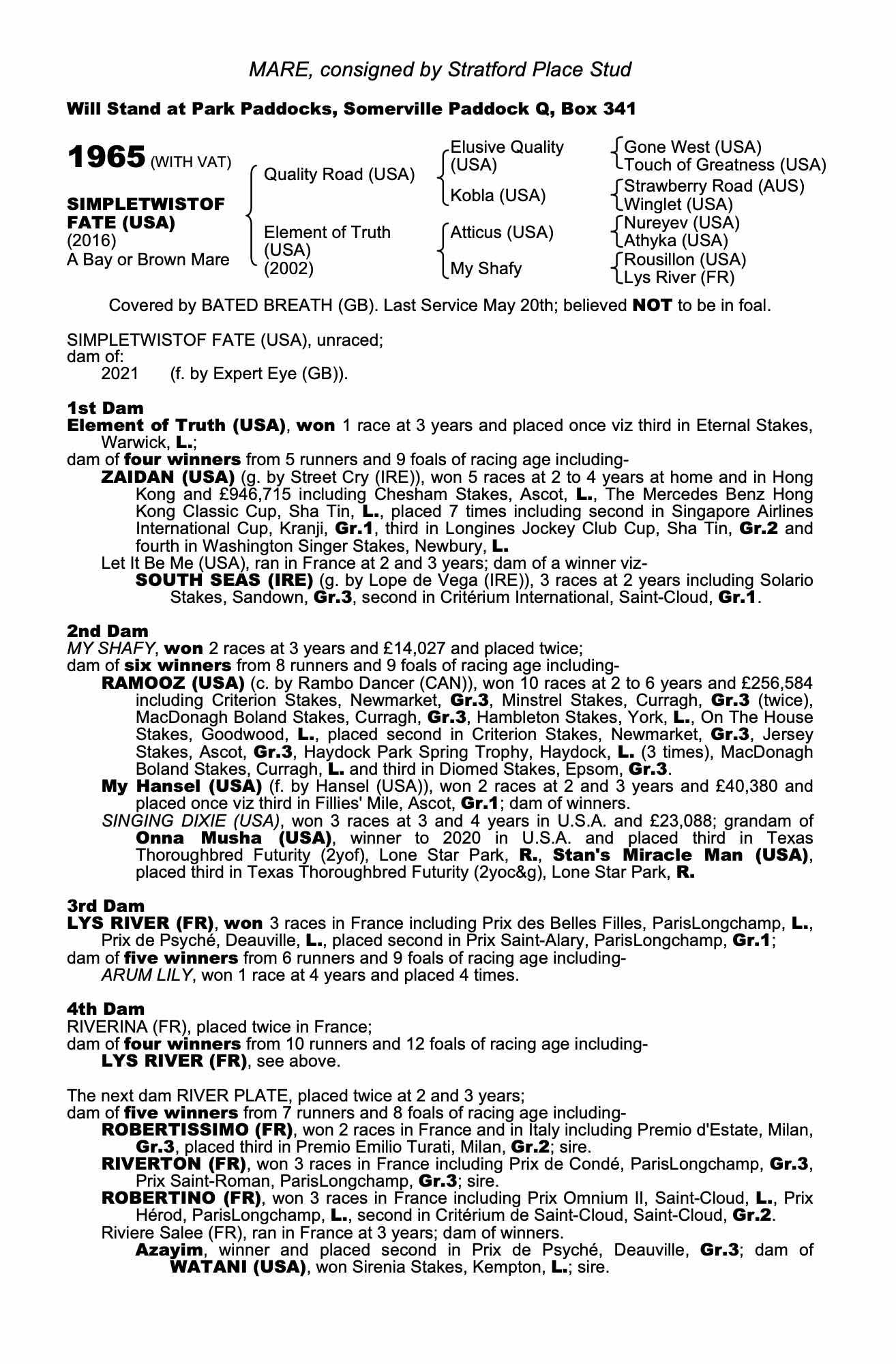 MARE, consigned by Stratford Place Stud

Will Stand at Park Paddocks, Somerville Paddock Q, Box 341

1965 (WITH VAT)

SIMPLETWISTOF FATE (USA)
(2016)
A Bay or Brown Mare

Quality Road (USA)
Element of Truth (USA) (2002)

Elusive Quality (USA)
Kobla (USA)
Atticus (USA)
My Shafy

Gone West (USA)
Touch of Greatness (USA)
Strawberry Road (AUS)
Winglet (USA)
Nureyev (USA)
Athyka (USA)
Rousillon (USA)
Lys River (FR)

Covered by BATED BREATH (GB). Last Service May 20th; believed NOT to be in foal.

SIMPLETWISTOF FATE (USA), unraced;
dam of:
2021 (f. by Expert Eye (GB)).

1st Dam
Element of Truth (USA), won 1 race at 3 years and placed once viz third in Eternal Stakes, Warwick, L.;
dam of four winners from 5 runners and 9 foals of racing age including-
ZAIDAN (USA) (g. by Street Cry (IRE)), won 5 races at 2 to 4 years at home and in Hong Kong and £946,715 including Chesham Stakes, Ascot, L., The Mercedes Benz Hong Kong Classic Cup, Sha Tin, L., placed 7 times including second in Singapore Airlines International Cup, Kranji, Gr.1, third in Longines Jockey Club Cup, Sha Tin, Gr.2 and fourth in Washington Singer Stakes, Newbury, L.
Let It Be Me (USA), ran in France at 2 and 3 years; dam of a winner viz-
SOUTH SEAS (IRE) (g. by Lope de Vega (IRE)), 3 races at 2 years including Solario Stakes, Sandown, Gr.3, second in Critérium International, Saint-Cloud, Gr.1.

2nd Dam
MY SHAFY, won 2 races at 3 years and £14,027 and placed twice;
dam of six winners from 8 runners and 9 foals of racing age including-
RAMOOZ (USA) (c. by Rambo Dancer (CAN)), won 10 races at 2 to 6 years and £256,584 including Criterion Stakes, Newmarket, Gr.3, Minstrel Stakes, Curragh, Gr.3 (twice), MacDonagh Boland Stakes, Curragh, Gr.3, Hambleton Stakes, York, L., On The House Stakes, Goodwood, L., placed second in Criterion Stakes, Newmarket, Gr.3, Jersey Stakes, Ascot, Gr.3, Haydock Park Spring Trophy, Haydock, L. (3 times), MacDonagh Boland Stakes, Curragh, L. and third in Diomed Stakes, Epsom, Gr.3.
My Hansel (USA) (f. by Hansel (USA)), won 2 races at 2 and 3 years and £40,380 and placed once viz third in Fillies' Mile, Ascot, Gr.1; dam of winners.
SINGING DIXIE (USA), won 3 races at 3 and 4 years in U.S.A. and £23,088; grandam of Onna Musha (USA), winner to 2020 in U.S.A. and placed third in Texas Thoroughbred Futurity (2yof), Lone Star Park, R., Stan's Miracle Man (USA), placed third in Texas Thoroughbred Futurity (2yoc&g), Lone Star Park, R.

3rd Dam
LYS RIVER (FR), won 3 races in France including Prix des Belles Filles, ParisLongchamp, L., Prix de Psyché, Deauville, L., placed second in Prix Saint-Alary, ParisLongchamp, Gr.1;
dam of five winners from 6 runners and 9 foals of racing age including-
ARUM LILY, won 1 race at 4 years and placed 4 times.

4th Dam
RIVERINA (FR), placed twice in France;
dam of four winners from 10 runners and 12 foals of racing age including-
LYS RIVER (FR), see above.

The next dam RIVER PLATE, placed twice at 2 and 3 years;
dam of five winners from 7 runners and 8 foals of racing age including-
ROBERTISSIMO (FR), won 2 races in France and in Italy including Premio d'Estate, Milan, Gr.3, placed third in Premio Emilio Turati, Milan, Gr.2; sire.
RIVERTON (FR), won 3 races in France including Prix de Condé, ParisLongchamp, Gr.3, Prix Saint-Roman, ParisLongchamp, Gr.3; sire.
ROBERTINO (FR), won 3 races in France including Prix Omnium II, Saint-Cloud, L., Prix Hérod, ParisLongchamp, L., second in Critérium de Saint-Cloud, Saint-Cloud, Gr.2.
Riviere Salee (FR), ran in France at 3 years; dam of winners.
Azayim, winner and placed second in Prix de Psyché, Deauville, Gr.3; dam of WATANI (USA), won Sirenia Stakes, Kempton, L.; sire.